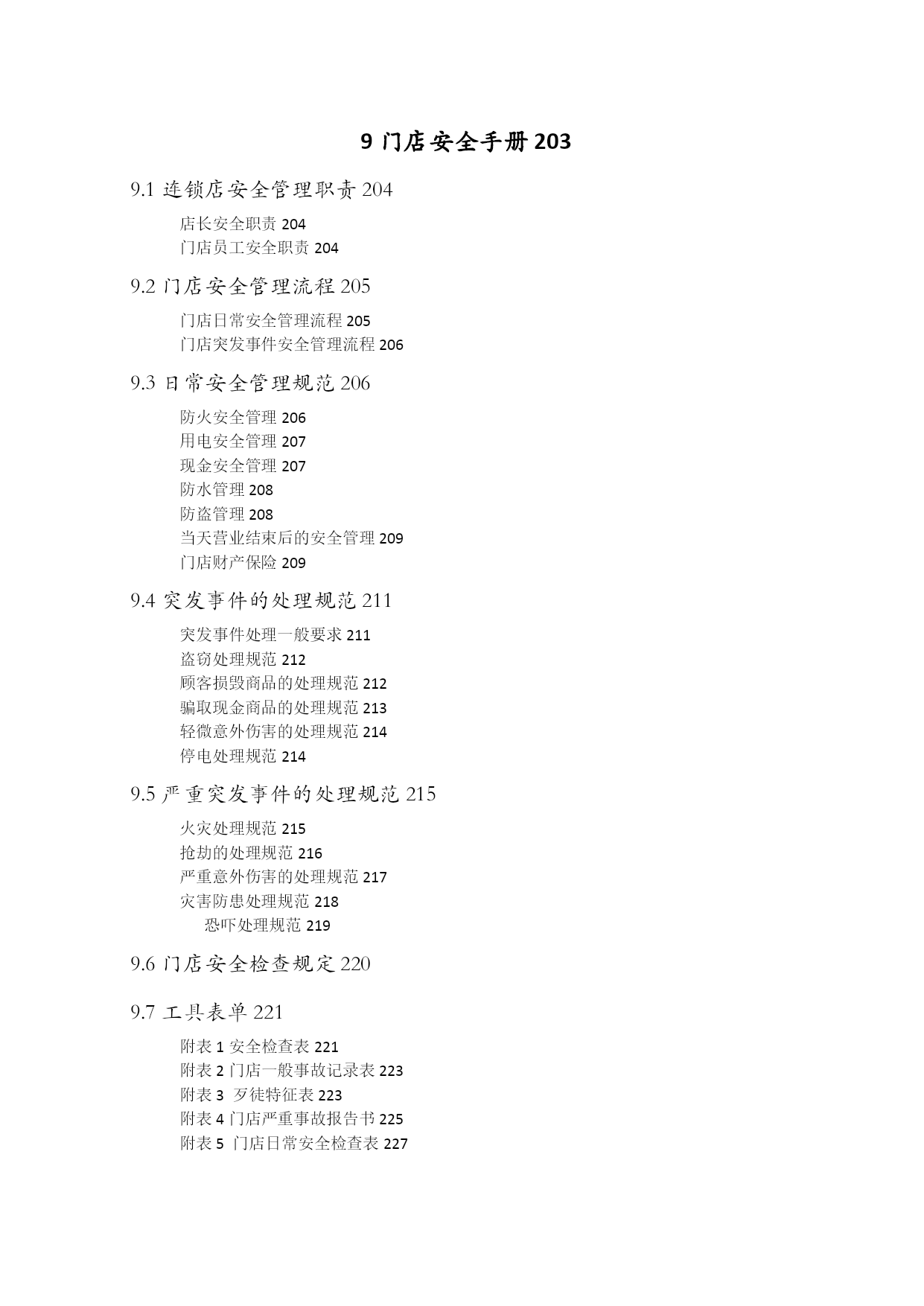 9 门店安全手册 203

9.1 连锁店安全管理职责 204

店长安全职责 204
门店员工安全职责 204

9.2 门店安全管理流程 205

门店日常安全管理流程 205
门店突发事件安全管理流程 206

9.3 日常安全管理规范 206

防火安全管理 206
用电安全管理 207
现金安全管理 207
防水管理 208
防盗管理 208
当天营业结束后的安全管理 209
门店财产保险 209

9.4 突发事件的处理规范 211

突发事件处理一般要求 211
盗窃处理规范 212
顾客损毁商品的处理规范 212
骗取现金商品的处理规范 213
轻微意外伤害的处理规范 214
停电处理规范 214

9.5 严重突发事件的处理规范 215

火灾处理规范 215
抢劫的处理规范 216
严重意外伤害的处理规范 217
灾害防患处理规范 218
恐吓处理规范 219

9.6 门店安全检查规定 220

9.7 工具表单 221

附表 1 安全检查表 221
附表 2 门店一般事故记录表 223
附表 3 歹徒特征表 223
附表 4 门店严重事故报告书 225
附表 5 门店日常安全检查表 227